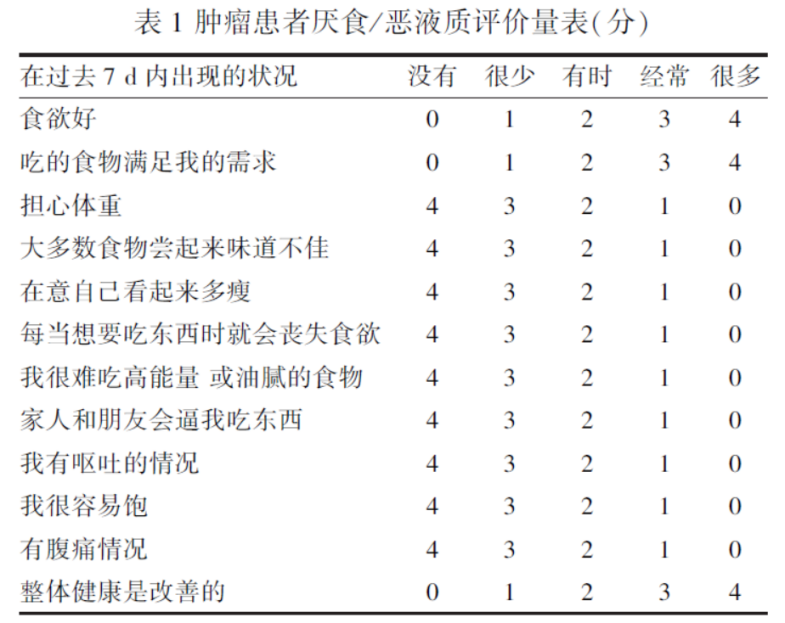 表 1 肿瘤患者厌食/恶液质评价量表(分)

| 在过去 7 d 内出现的状况 | 没有 | 很少 | 有时 | 经常 | 很多 |
|---|---|---|---|---|---|
| 食欲好 | 0 | 1 | 2 | 3 | 4 |
| 吃的食物满足我的需求 | 0 | 1 | 2 | 3 | 4 |
| 担心体重 | 4 | 3 | 2 | 1 | 0 |
| 大多数食物尝起来味道不佳 | 4 | 3 | 2 | 1 | 0 |
| 在意自己看起来多瘦 | 4 | 3 | 2 | 1 | 0 |
| 每当想要吃东西时就会丧失食欲 | 4 | 3 | 2 | 1 | 0 |
| 我很难吃高能量 或油腻的食物 | 4 | 3 | 2 | 1 | 0 |
| 家人和朋友会逼我吃东西 | 4 | 3 | 2 | 1 | 0 |
| 我有呕吐的情况 | 4 | 3 | 2 | 1 | 0 |
| 我很容易饱 | 4 | 3 | 2 | 1 | 0 |
| 有腹痛情况 | 4 | 3 | 2 | 1 | 0 |
| 整体健康是改善的 | 0 | 1 | 2 | 3 | 4 |